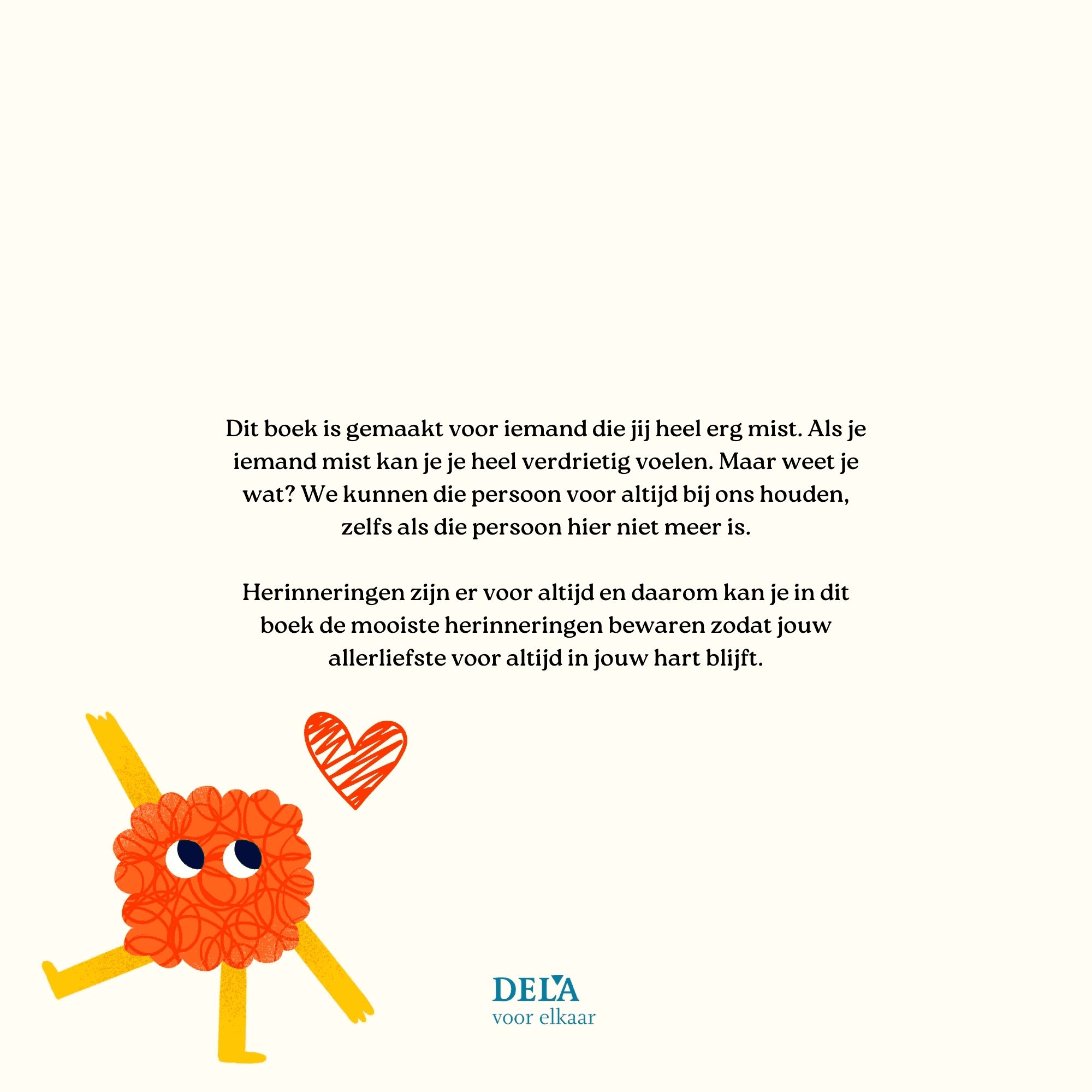 Dit boek is gemaakt voor iemand die jij heel erg mist. Als je iemand mist kan je je heel verdrietig voelen. Maar weet je wat? We kunnen die persoon voor altijd bij ons houden, zelfs als die persoon hier niet meer is.

Herinneringen zijn er voor altijd en daarom kan je in dit boek de mooiste herinneringen bewaren zodat jouw allerliefste voor altijd in jouw hart blijft.

DELA
voor elkaar